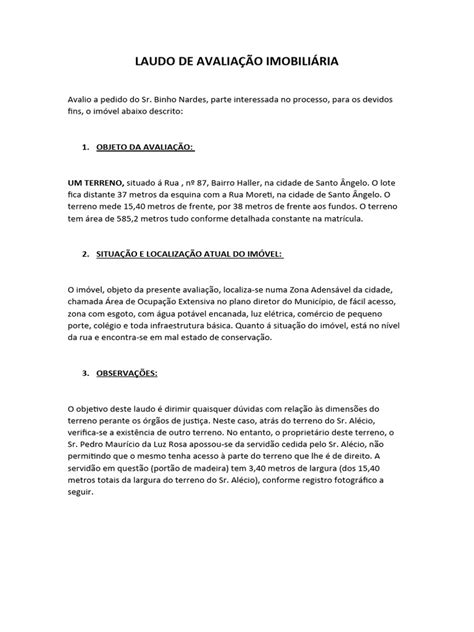 LAUDO DE AVALIAÇÃO IMOBILIÁRIA

Avalio a pedido do Sr. Binho Nardes, parte interessada no processo, para os devidos fins, o imóvel abaixo descrito:

1. OBJETO DA AVALIAÇÃO:

UM TERRENO, situado á Rua , nº 87, Bairro Haller, na cidade de Santo Ângelo. O lote fica distante 37 metros da esquina com a Rua Moreti, na cidade de Santo Ângelo. O terreno mede 15,40 metros de frente, por 38 metros de frente aos fundos. O terreno tem área de 585,2 metros tudo conforme detalhada constante na matrícula.

2. SITUAÇÃO E LOCALIZAÇÃO ATUAL DO IMÓVEL:

O imóvel, objeto da presente avaliação, localiza-se numa Zona Adensável da cidade, chamada Área de Ocupação Extensiva no plano diretor do Município, de fácil acesso, zona com esgoto, com água potável encanada, luz elétrica, comércio de pequeno porte, colégio e toda infraestrutura básica. Quanto á situação do imóvel, está no nível da rua e encontra-se em mal estado de conservação.

3. OBSERVAÇÕES:

O objetivo deste laudo é dirimir quaisquer dúvidas com relação às dimensões do terreno perante os órgãos de justiça. Neste caso, atrás do terreno do Sr. Alécio, verifica-se a existência de outro terreno. No entanto, o proprietário deste terreno, o Sr. Pedro Maurício da Luz Rosa apossou-se da servidão cedida pelo Sr. Alécio, não permitindo que o mesmo tenha acesso à parte do terreno que lhe é de direito. A servidão em questão (portão de madeira) tem 3,40 metros de largura (dos 15,40 metros totais da largura do terreno do Sr. Alécio), conforme registro fotográfico a seguir.